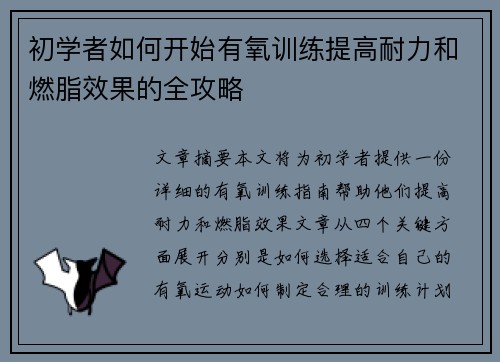 初学者如何开始有氧训练提高耐力和燃脂效果的全攻略

文章摘要本文将为初学者提供一份详细的有氧训练指南帮助他们提高耐力和燃脂效果文章从四个关键方面展开分别是如何选择适合自己的有氧运动如何制定合理的训练计划